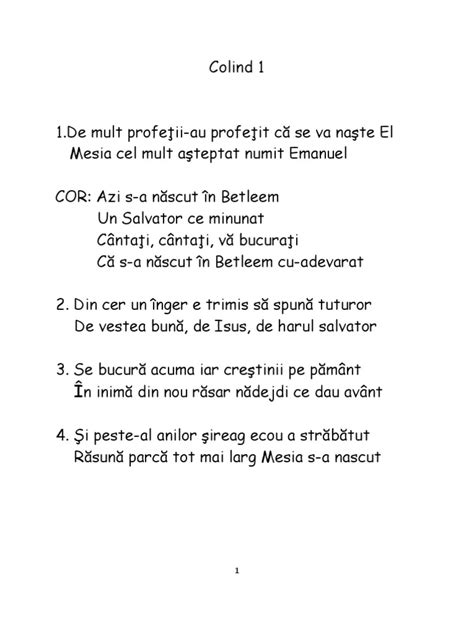 Colind 1

1.De mult profeţii-au profeţit că se va naşte El
Mesia cel mult aşteptat numit Emanuel

COR: Azi s-a născut în Betleem
Un Salvator ce minunat
Cântaţi, cântaţi, vă bucuraţi
Că s-a născut în Betleem cu-adevarat

2. Din cer un înger e trimis să spună tuturor
De vestea bună, de Isus, de harul salvator

3. Se bucură acuma iar creştinii pe pământ
În inimă din nou răsar nădejdi ce dau avânt

4. Şi peste-al anilor şireag ecou a străbătut
Răsună parcă tot mai larg Mesia s-a nascut

1